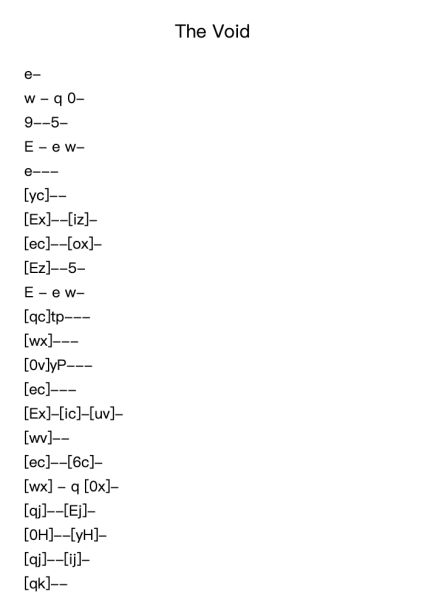 The Void

e–

w – q 0–

9––5–

E – e w–

e–––

[yc]––

[Ex]––[iz]–

[ec]––[ox]–

[Ez]––5–

E – e w–

[qc]tp–––

[wx]–––

[0v]yP–––

[ec]–––

[Ex]–[ic]–[uv]–

[wv]––

[ec]––[6c]–

[wx] – q [0x]–

[qj]––[Ej]–

[0H]––[yH]–

[qj]––[ij]–

[qk]––